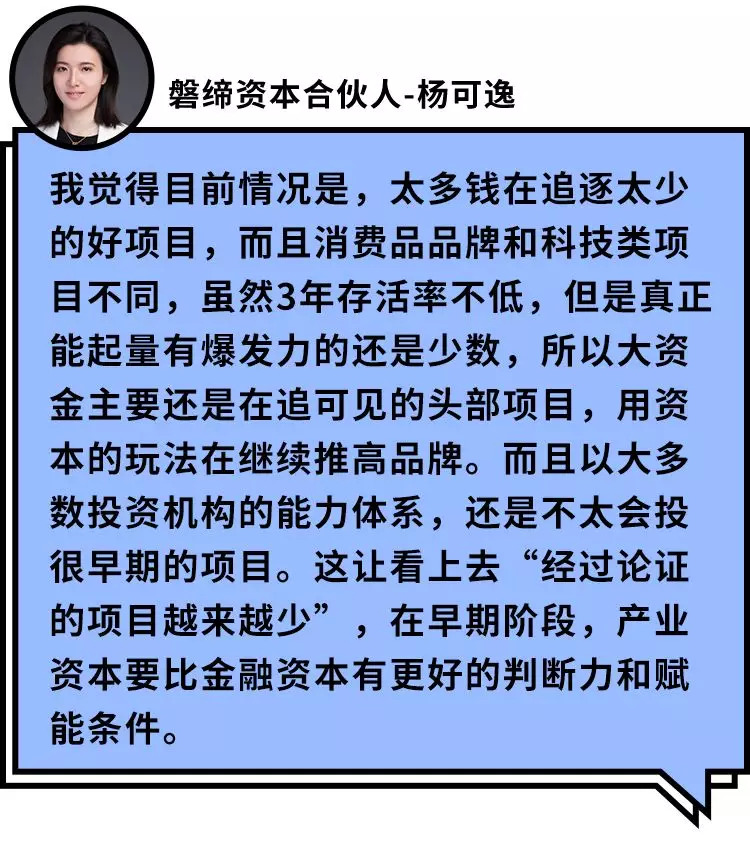 磐缔资本合伙人-杨可逸

我觉得目前情况是，太多钱在追逐太少的好项目，而且消费品品牌和科技类项目不同，虽然3年存活率不低，但是真正能起量有爆发力的还是少数，所以大资金主要还是在追可见的头部项目，用资本的玩法在继续推高品牌。而且以大多数投资机构的能力体系，还是不太会投很早期的项目。这让看上去“经过论证的项目越来越少”，在早期阶段，产业资本要比金融资本有更好的判断力和赋能条件。